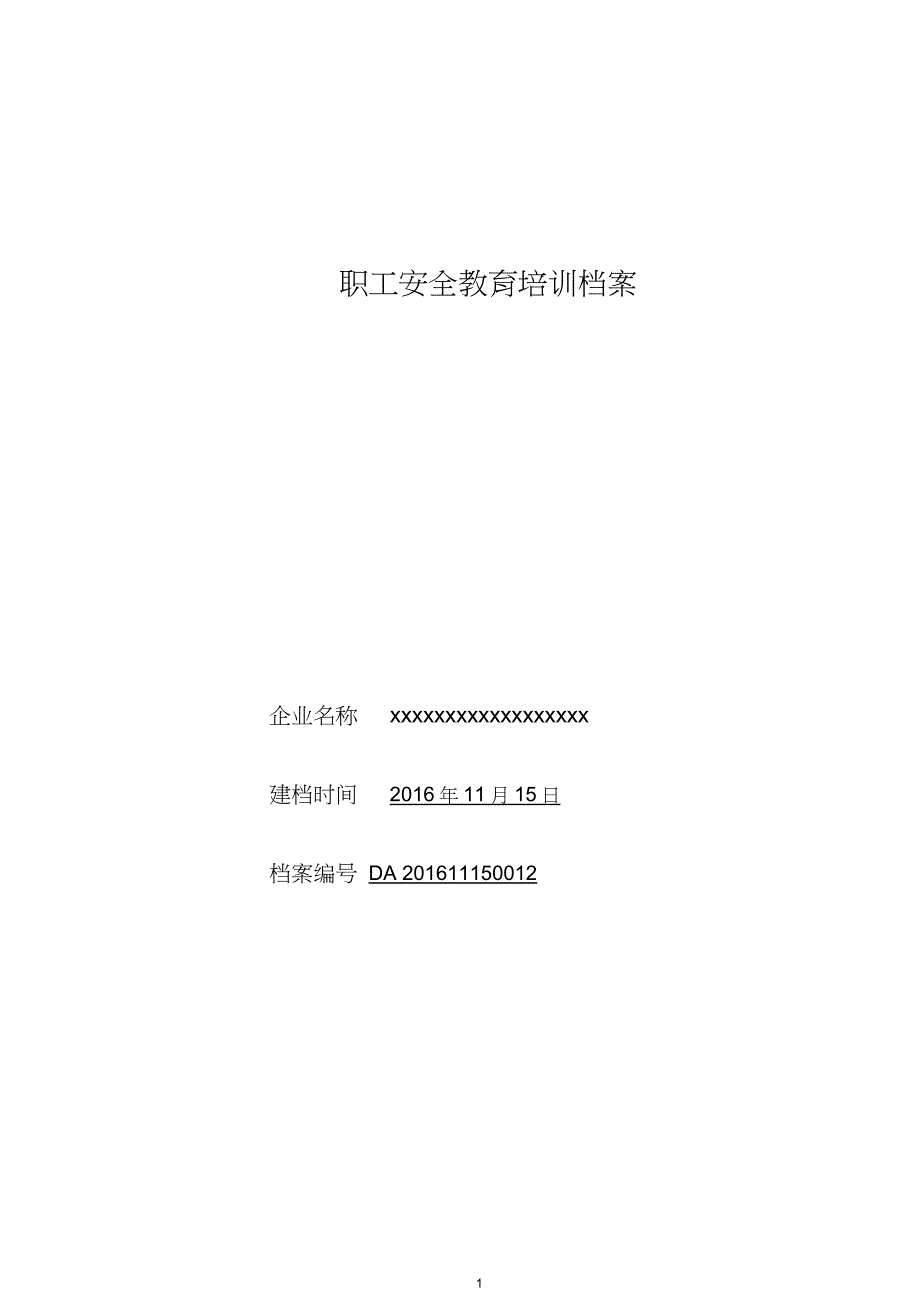 职工安全教育培训档案

企业名称 xxxxxxxxxxxxxxxxxx

建档时间 2016 年 11 月 15 日

档案编号 DA 201611150012

1